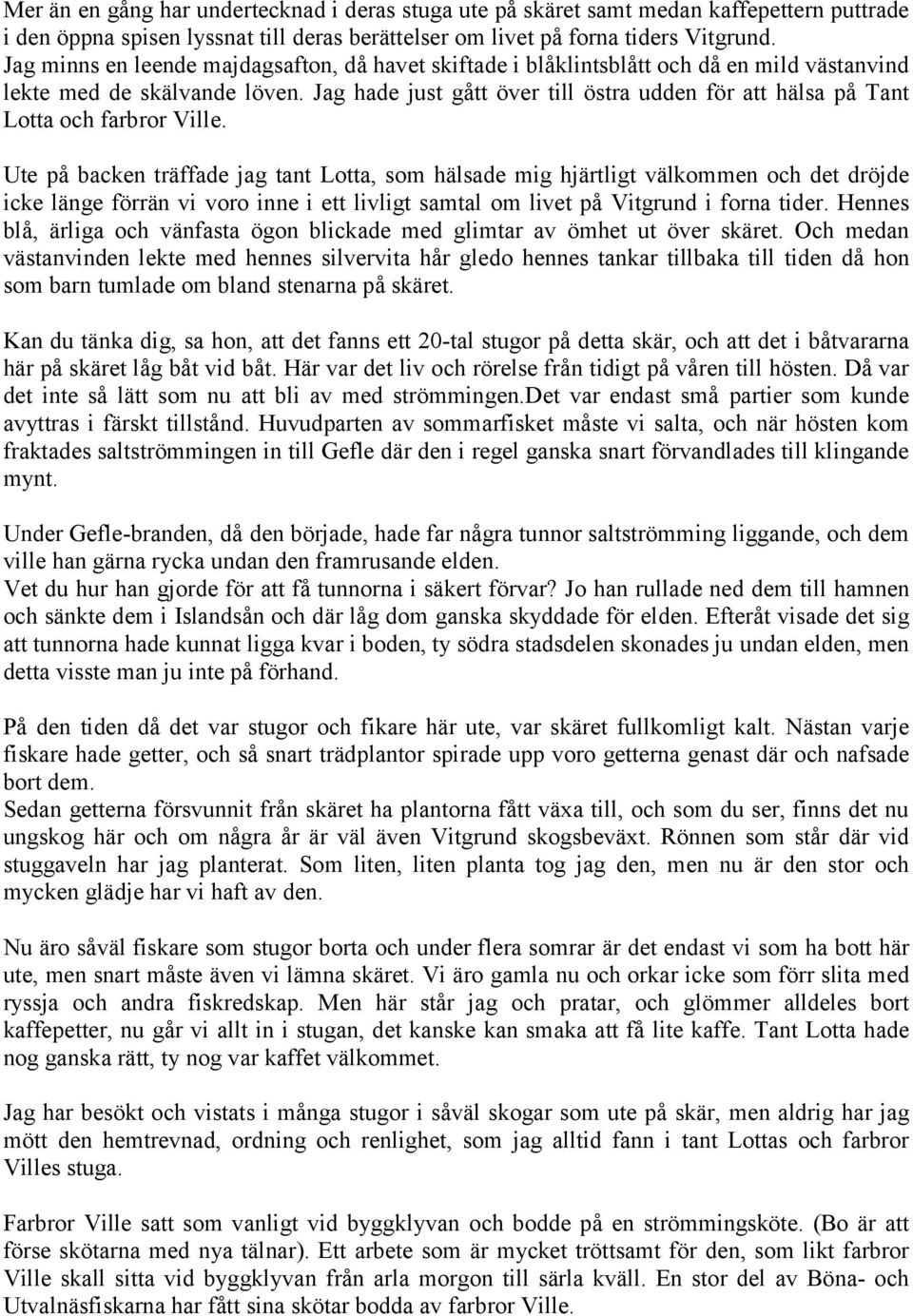 Mer än en gång har undertecknad i deras stuga ute på skäret samt medan kaffepettern puttrade i den öppna spisen lyssnat till deras berättelser om livet på forna tiders Vitgrund.
Jag minns en leende majdagsafton, då havet skiftade i blåklintsblått och då en mild västanvind lekte med de skälvande löven. Jag hade just gått över till östra udden för att hälsa på Tant Lotta och farbror Ville.

Ute på backen träffade jag tant Lotta, som hälsade mig hjärtligt välkommen och det dröjde icke länge förrän vi voro inne i ett livligt samtal om livet på Vitgrund i forna tider. Hennes blå, ärliga och vänfasta ögon blickade med glimtar av ömhet ut över skäret. Och medan västanvinden lekte med hennes silvervita hår gledo hennes tankar tillbaka till tiden då hon som barn tumlade om bland stenarna på skäret.

Kan du tänka dig, sa hon, att det fanns ett 20-tal stugor på detta skär, och att det i båtvararna här på skäret låg båt vid båt. Här var det liv och rörelse från tidigt på våren till hösten. Då var det inte så lätt som nu att bli av med strömmingen.Det var endast små partier som kunde avyttras i färskt tillstånd. Huvudparten av sommarfisket måste vi salta, och när hösten kom fraktades saltströmmingen in till Gefle där den i regel ganska snart förvandlades till klingande mynt.

Under Gefle-branden, då den började, hade far några tunnor saltströmming liggande, och dem ville han gärna rycka undan den framrusande elden.
Vet du hur han gjorde för att få tunnorna i säkert förvar? Jo han rullade ned dem till hamnen och sänkte dem i Islandsån och där låg dom ganska skyddade för elden. Efteråt visade det sig att tunnorna hade kunnat ligga kvar i boden, ty södra stadsdelen skonades ju undan elden, men detta visste man ju inte på förhand.

På den tiden då det var stugor och fikare här ute, var skäret fullkomligt kalt. Nästan varje fiskare hade getter, och så snart trädplantor spirade upp voro getterna genast där och nafsade bort dem.
Sedan getterna försvunnit från skäret ha plantorna fått växa till, och som du ser, finns det nu ungskog här och om några år är väl även Vitgrund skogsbeväxt. Rönnen som står där vid stuggaveln har jag planterat. Som liten, liten planta tog jag den, men nu är den stor och mycken glädje har vi haft av den.

Nu äro såväl fiskare som stugor borta och under flera somrar är det endast vi som ha bott här ute, men snart måste även vi lämna skäret. Vi äro gamla nu och orkar icke som förr slita med ryssja och andra fiskredskap. Men här står jag och pratar, och glömmer alldeles bort kaffepetter, nu går vi allt in i stugan, det kanske kan smaka att få lite kaffe. Tant Lotta hade nog ganska rätt, ty nog var kaffet välkommet.

Jag har besökt och vistats i många stugor i såväl skogar som ute på skär, men aldrig har jag mött den hemtrevnad, ordning och renlighet, som jag alltid fann i tant Lottas och farbror Villes stuga.

Farbror Ville satt som vanligt vid byggklyvan och bodde på en strömmingsköte. (Bo är att förse skötarna med nya tälnar). Ett arbete som är mycket tröttsamt för den, som likt farbror Ville skall sitta vid byggklyvan från arla morgon till särla kväll. En stor del av Böna- och Utvalnäsfiskarna har fått sina skötar bodda av farbror Ville.